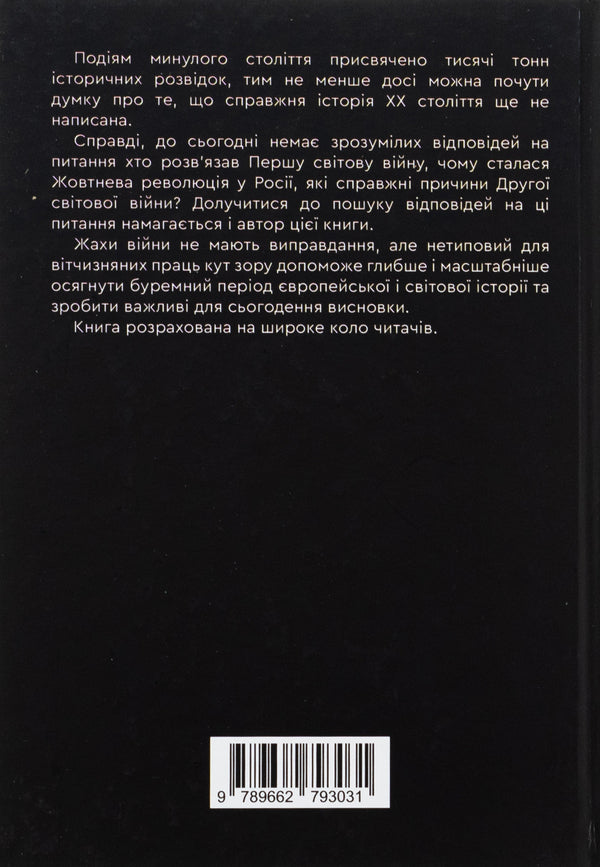 Подіям минулого століття присвячено тисячі тонн історичних розвідок, тим не менше досі можна почути думку про те, що справжня історія XX століття ще не написана.

Справді, до сьогодні немає зрозумілих відповідей на питання хто розв'язав Першу світову війну, чому сталася Жовтнева революція у Росії, які справжні причини Другої світової війни? Долучитися до пошуку відповідей на ці питання намагається і автор цієї книги.

Жахи війни не мають виправдання, але нетиповий для вітчизняних праць кут зору допоможе глибше і масштабніше осягнути буремний період європейської і світової історії та зробити важливі для сьогодення висновки.

Книга розрахована на широке коло читачів.

9 789662 793031